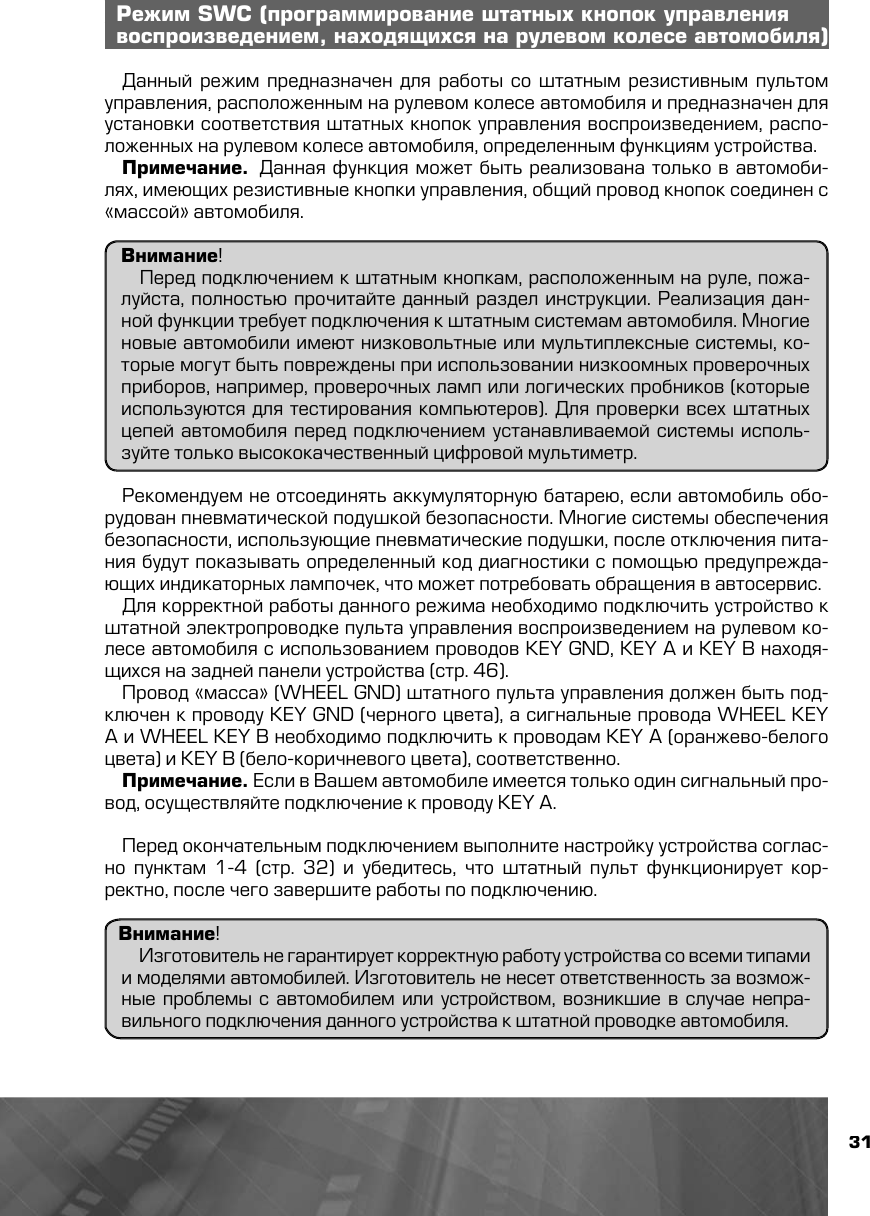 Режим SWC (программирование штатных кнопок управления воспроизведением, находящихся на рулевом колесе автомобиля)

Данный режим предназначен для работы со штатным резистивным пультом управления, расположенным на рулевом колесе автомобиля и предназначен для установки соответствия штатных кнопок управления воспроизведением, расположенных на рулевом колесе автомобиля, определенным функциям устройства.

Примечание. Данная функция может быть реализована только в автомобилях, имеющих резистивные кнопки управления, общий провод кнопок соединен с «массой» автомобиля.

Внимание!
Перед подключением к штатным кнопкам, расположенным на руле, пожалуйста, полностью прочитайте данный раздел инструкции. Реализация данной функции требует подключения к штатным системам автомобиля. Многие новые автомобили имеют низковольтные или мультиплексные системы, которые могут быть повреждены при использовании низкоомных проверочных приборов, например, проверочных ламп или логических пробников (которые используются для тестирования компьютеров). Для проверки всех штатных цепей автомобиля перед подключением устанавливаемой системы используйте только высококачественный цифровой мультиметр.

Рекомендуем не отсоединять аккумуляторную батарею, если автомобиль оборудован пневматической подушкой безопасности. Многие системы обеспечения безопасности, использующие пневматические подушки, после отключения питания будут показывать определенный код диагностики с помощью предупреждающих индикаторных лампочек, что может потребовать обращения в автосервис.

Для корректной работы данного режима необходимо подключить устройство к штатной электропроводке пульта управления воспроизведением на рулевом колесе автомобиля с использованием проводов KEY GND, KEY A и KEY B находящихся на задней панели устройства (стр. 46).

Провод «масса» (WHEEL GND) штатного пульта управления должен быть подключен к проводу KEY GND (черного цвета), а сигнальные провода WHEEL KEY A и WHEEL KEY B необходимо подключить к проводам KEY A (оранжево-белого цвета) и KEY B (бело-коричневого цвета), соответственно.

Примечание. Если в Вашем автомобиле имеется только один сигнальный провод, осуществляйте подключение к проводу KEY A.

Перед окончательным подключением выполните настройку устройства согласно пунктам 1-4 (стр. 32) и убедитесь, что штатный пульт функционирует корректно, после чего завершите работы по подключению.

Внимание!
Изготовитель не гарантирует корректную работу устройства со всеми типами и моделями автомобилей. Изготовитель не несет ответственность за возможные проблемы с автомобилем или устройством, возникшие в случае неправильного подключения данного устройства к штатной проводке автомобиля.

31